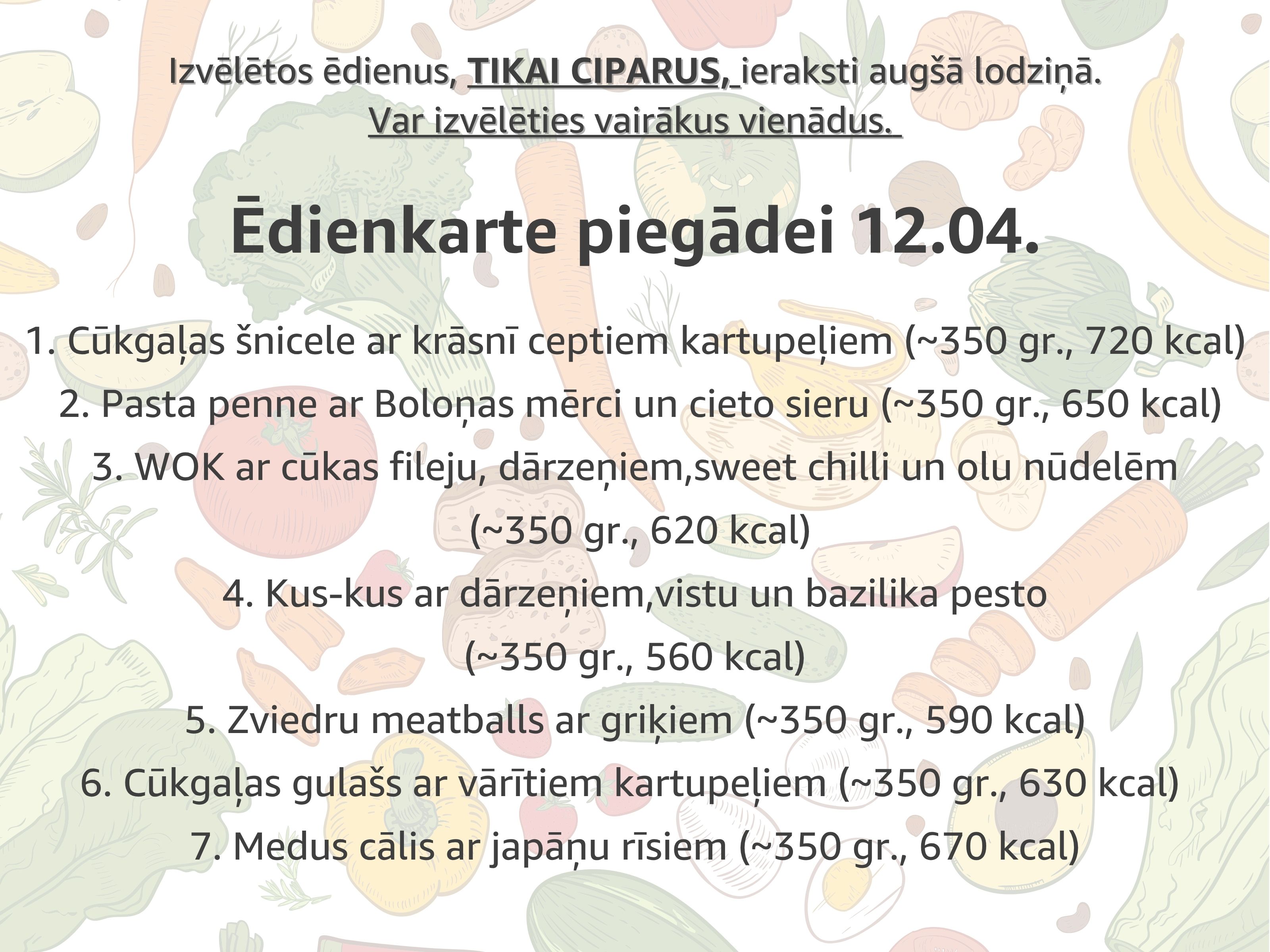 Izvēlētos ēdienus, TIKAI CIPARUS, ieraksti augšā lodziņā.
Var izvēlēties vairākus vienādus.

Ēdienkarte piegādei 12.04.

1. Cūkgaļas šnicele ar krāsnī ceptiem kartupeļiem (~350 gr., 720 kcal)
2. Pasta penne ar Boloņas mērci un cieto sieru (~350 gr., 650 kcal)
3. WOK ar cūkas fileju, dārzeņiem,sweet chilli un olu nūdelēm (~350 gr., 620 kcal)
4. Kus-kus ar dārzeņiem,vistu un bazilika pesto (~350 gr., 560 kcal)
5. Zviedru meatballs ar griķiem (~350 gr., 590 kcal)
6. Cūkgaļas gulašs ar vārītiem kartupeļiem (~350 gr., 630 kcal)
7. Medus cālis ar japāņu rīsiem (~350 gr., 670 kcal)